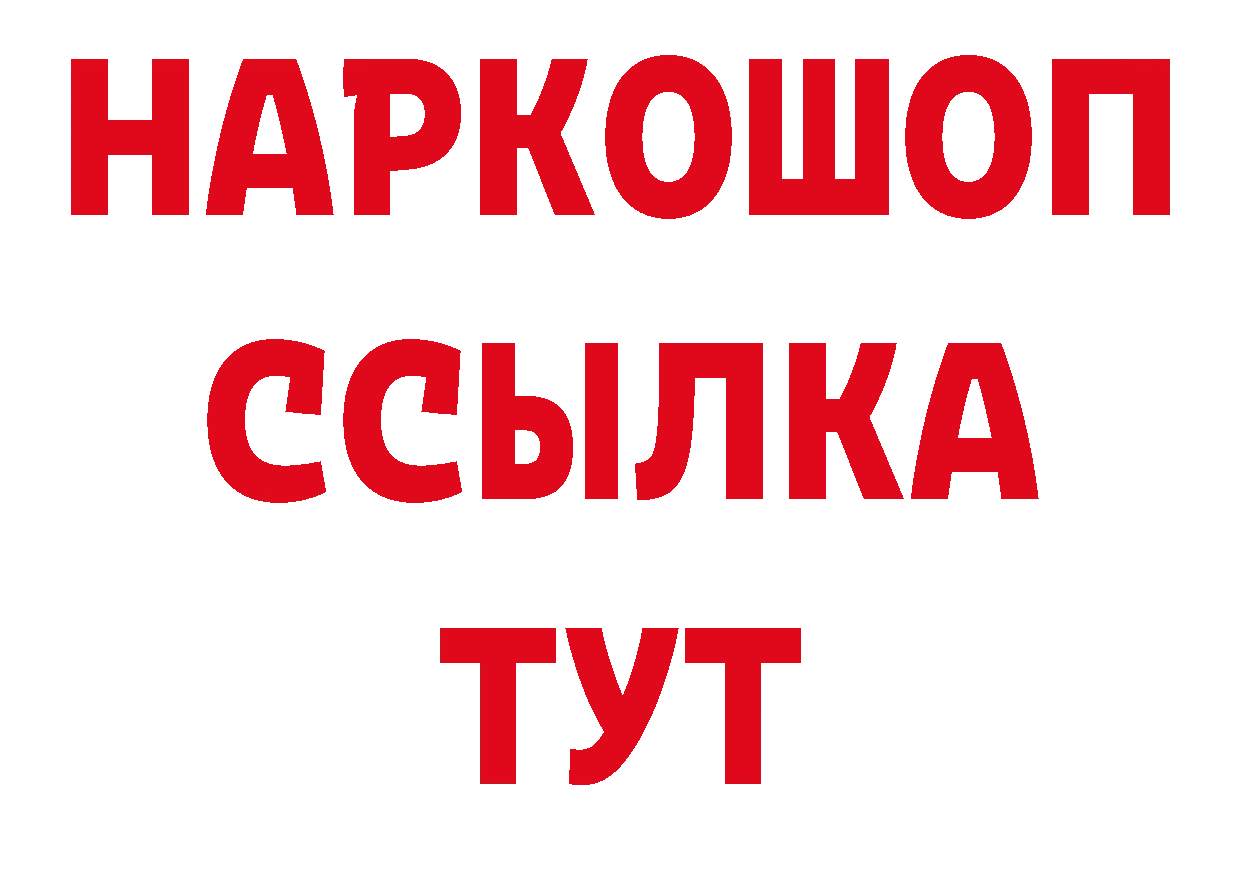 НАРКОШОП
ССЫЛКА
ТУТ